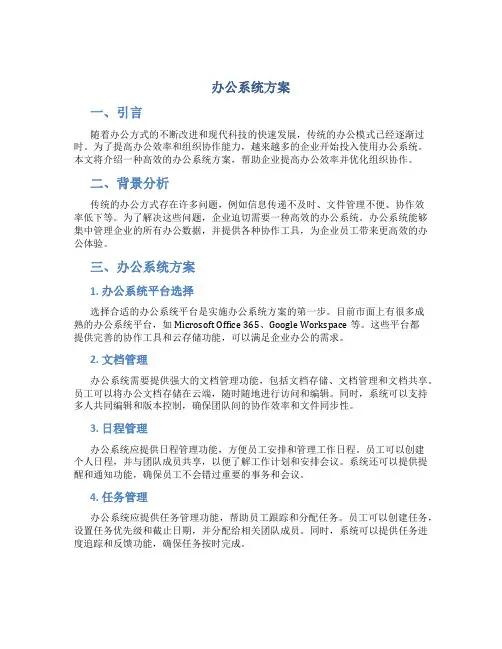 办公系统方案

一、引言

随着办公方式的不断改进和现代科技的快速发展，传统的办公模式已经逐渐过时。为了提高办公效率和组织协作能力，越来越多的企业开始投入使用办公系统。本文将介绍一种高效的办公系统方案，帮助企业提高办公效率并优化组织协作。

二、背景分析

传统的办公方式存在许多问题，例如信息传递不及时、文件管理不便、协作效率低下等。为了解决这些问题，企业迫切需要一种高效的办公系统。办公系统能够集中管理企业的所有办公数据，并提供各种协作工具，为企业员工带来更高效的办公体验。

三、办公系统方案

1. 办公系统平台选择

选择合适的办公系统平台是实施办公系统方案的第一步。目前市面上有很多成熟的办公系统平台，如 Microsoft Office 365、Google Workspace 等。这些平台都提供完善的协作工具和云存储功能，可以满足企业办公的需求。

2. 文档管理

办公系统需要提供强大的文档管理功能，包括文档存储、文档管理和文档共享。员工可以将办公文档存储在云端，随时随地进行访问和编辑。同时，系统可以支持多人共同编辑和版本控制，确保团队间的协作效率和文件同步性。

3. 日程管理

办公系统应提供日程管理功能，方便员工安排和管理工作日程。员工可以创建个人日程，并与团队成员共享，以便了解工作计划和安排会议。系统还可以提供提醒和通知功能，确保员工不会错过重要的事务和会议。

4. 任务管理

办公系统应提供任务管理功能，帮助员工跟踪和分配任务。员工可以创建任务，设置任务优先级和截止日期，并分配给相关团队成员。同时，系统可以提供任务进度追踪和反馈功能，确保任务按时完成。